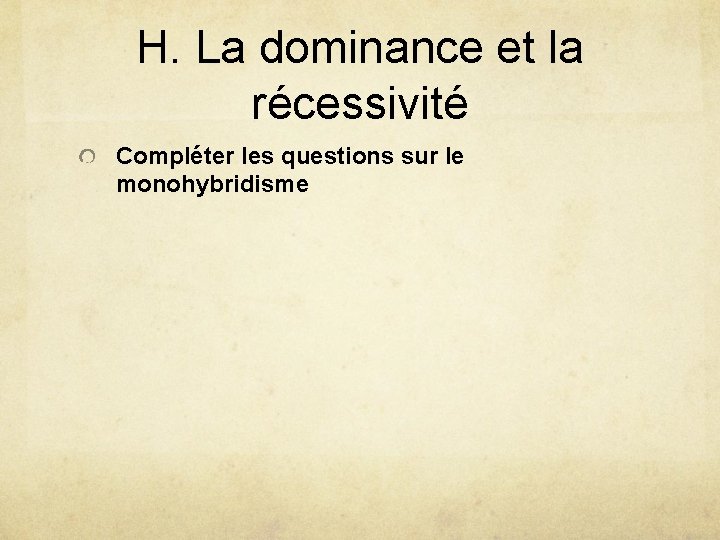 H. La dominance et la récessivité

• Compléter les questions sur le monohybridisme